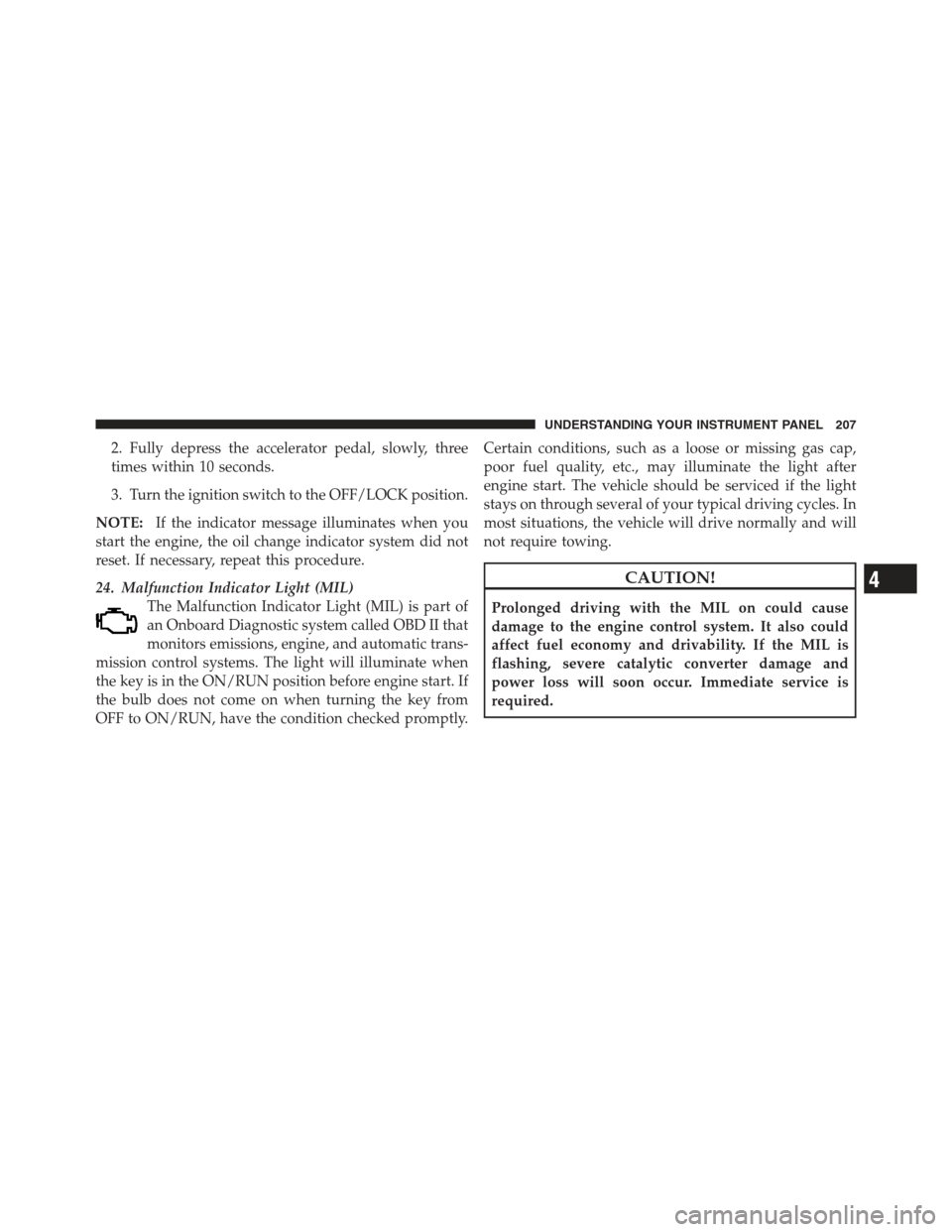 UNDERSTANDING YOUR INSTRUMENT PANEL 207

2. Fully depress the accelerator pedal, slowly, three times within 10 seconds.

3. Turn the ignition switch to the OFF/LOCK position.

NOTE: If the indicator message illuminates when you start the engine, the oil change indicator system did not reset. If necessary, repeat this procedure.

24. Malfunction Indicator Light (MIL)

The Malfunction Indicator Light (MIL) is part of an Onboard Diagnostic system called OBD II that monitors emissions, engine, and automatic transmission control systems. The light will illuminate when the key is in the ON/RUN position before engine start. If the bulb does not come on when turning the key from OFF to ON/RUN, have the condition checked promptly.

Certain conditions, such as a loose or missing gas cap, poor fuel quality, etc., may illuminate the light after engine start. The vehicle should be serviced if the light stays on through several of your typical driving cycles. In most situations, the vehicle will drive normally and will not require towing.

CAUTION!

Prolonged driving with the MIL on could cause damage to the engine control system. It also could affect fuel economy and drivability. If the MIL is flashing, severe catalytic converter damage and power loss will soon occur. Immediate service is required.

4

carmanualsonline.info